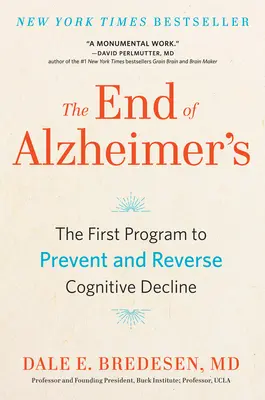 NEW YORK TIMES BESTSELLER

"A MONUMENTAL WORK."
—DAVID PERLMUTTER, MD
author of the #1 New York Times bestsellers Grain Brain and Brain Maker

The End of Alzheimer's

The First Program to
Prevent and Reverse
Cognitive Decline

DALE E. BREDESEN, MD
Professor and Founding President, Buck Institute; Professor, UCLA